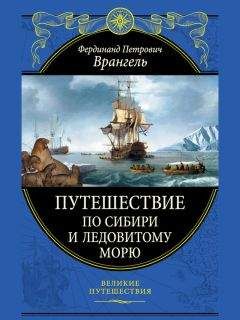 Фердинанд Петрович
Врангель

ПУТЕШЕСТВИЕ
ПО СИБИРИ
И ЛЕДОВИТОМУ
МОРЮ

ВЕЛИКИЕ
ПУТЕШЕСТВИЯ